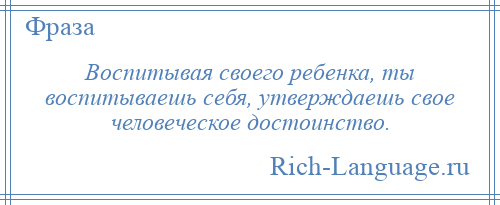 Фраза

Воспитывая своего ребенка, ты воспитываешь себя, утверждаешь свое человеческое достоинство.

Rich-Language.ru